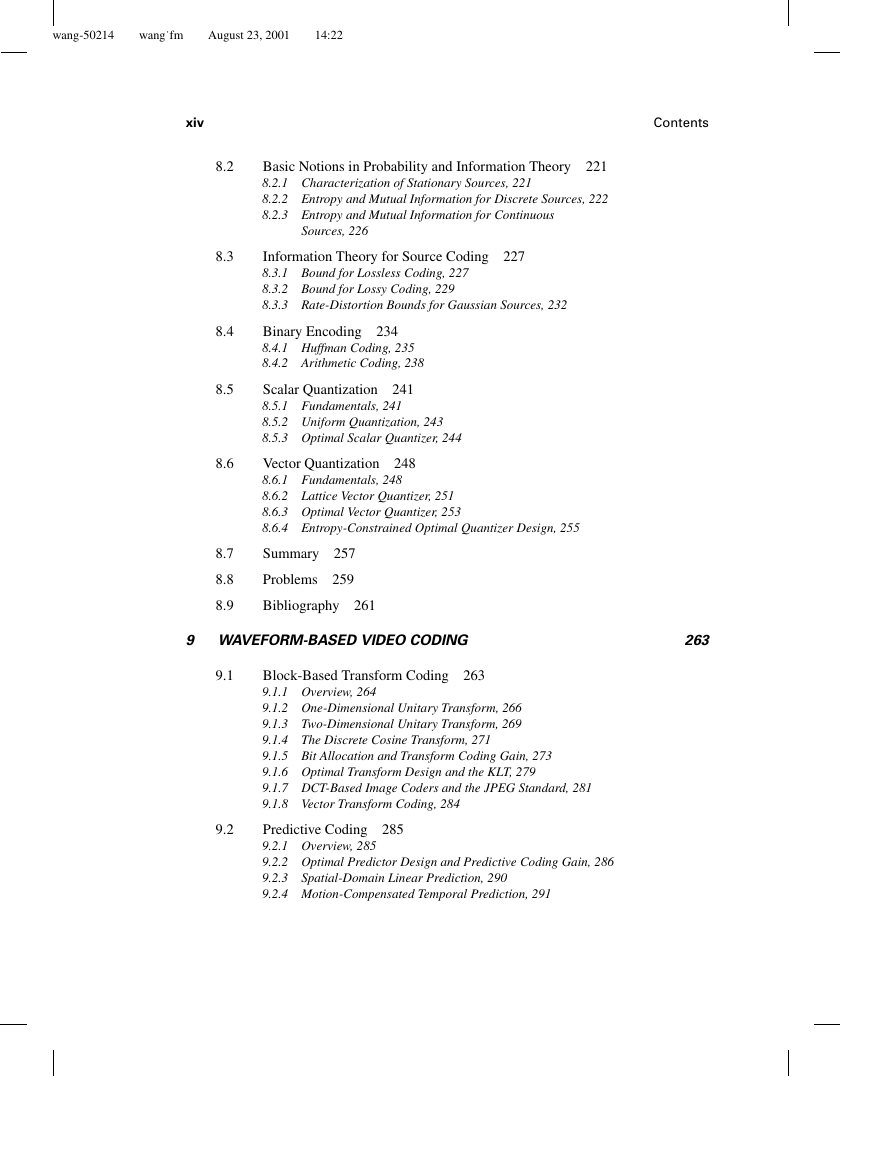 wang-50214 wang˙fm August 23, 2001 14:22

xiv Contents

8.2 Basic Notions in Probability and Information Theory 221
8.2.1 Characterization of Stationary Sources, 221
8.2.2 Entropy and Mutual Information for Discrete Sources, 222
8.2.3 Entropy and Mutual Information for Continuous Sources, 226

8.3 Information Theory for Source Coding 227
8.3.1 Bound for Lossless Coding, 227
8.3.2 Bound for Lossy Coding, 229
8.3.3 Rate-Distortion Bounds for Gaussian Sources, 232

8.4 Binary Encoding 234
8.4.1 Huffman Coding, 235
8.4.2 Arithmetic Coding, 238

8.5 Scalar Quantization 241
8.5.1 Fundamentals, 241
8.5.2 Uniform Quantization, 243
8.5.3 Optimal Scalar Quantizer, 244

8.6 Vector Quantization 248
8.6.1 Fundamentals, 248
8.6.2 Lattice Vector Quantizer, 251
8.6.3 Optimal Vector Quantizer, 253
8.6.4 Entropy-Constrained Optimal Quantizer Design, 255

8.7 Summary 257

8.8 Problems 259

8.9 Bibliography 261

9 WAVEFORM-BASED VIDEO CODING 263

9.1 Block-Based Transform Coding 263
9.1.1 Overview, 264
9.1.2 One-Dimensional Unitary Transform, 266
9.1.3 Two-Dimensional Unitary Transform, 269
9.1.4 The Discrete Cosine Transform, 271
9.1.5 Bit Allocation and Transform Coding Gain, 273
9.1.6 Optimal Transform Design and the KLT, 279
9.1.7 DCT-Based Image Coders and the JPEG Standard, 281
9.1.8 Vector Transform Coding, 284

9.2 Predictive Coding 285
9.2.1 Overview, 285
9.2.2 Optimal Predictor Design and Predictive Coding Gain, 286
9.2.3 Spatial-Domain Linear Prediction, 290
9.2.4 Motion-Compensated Temporal Prediction, 291